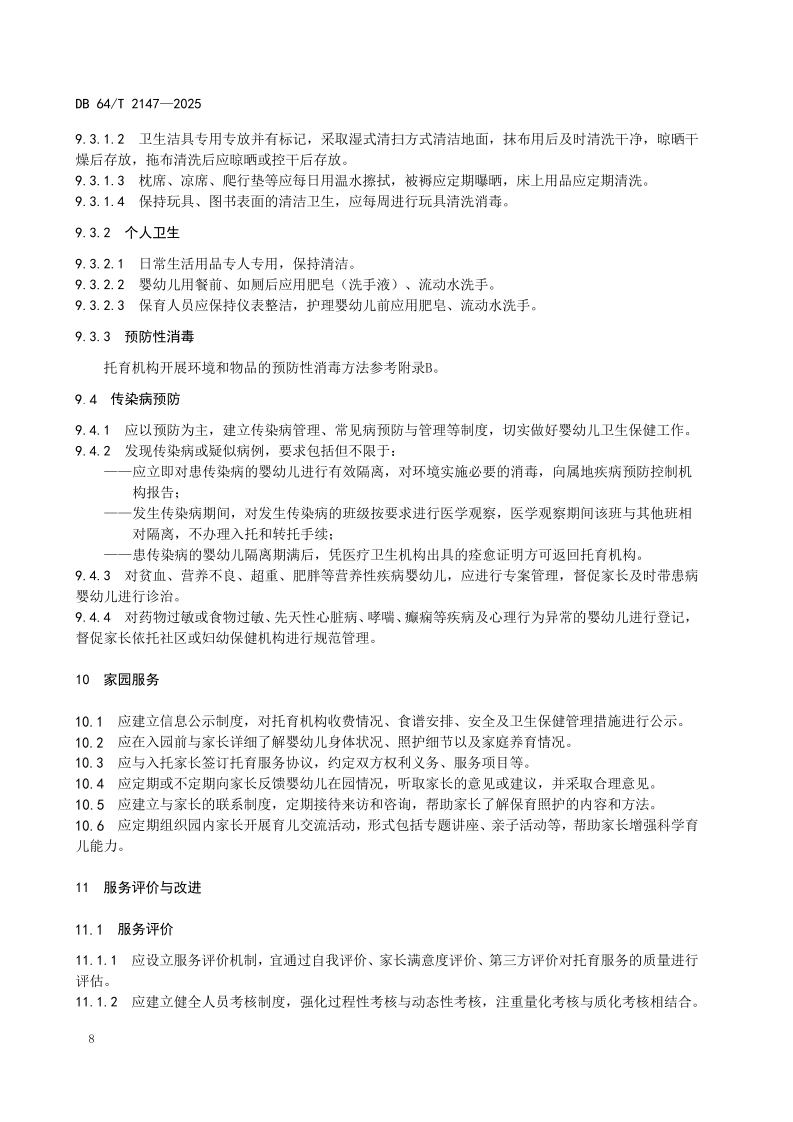 DB 64/T 2147—2025

9.3.1.2 卫生洁具专用专放并有标记，采取湿式清扫方式清洁地面，抹布用后及时清洗干净，晾晒干燥后存放，拖布清洗后应晾晒或控干后存放。

9.3.1.3 枕席、凉席、爬行垫等应每日用温水擦拭，被褥应定期曝晒，床上用品应定期清洗。

9.3.1.4 保持玩具、图书表面的清洁卫生，应每周进行玩具清洗消毒。

9.3.2 个人卫生

9.3.2.1 日常生活用品专人专用，保持清洁。

9.3.2.2 婴幼儿用餐前、如厕后应用肥皂（洗手液）、流动水洗手。

9.3.2.3 保育人员应保持仪表整洁，护理婴幼儿前应用肥皂、流动水洗手。

9.3.3 预防性消毒

托育机构开展环境和物品的预防性消毒方法参考附录B。

9.4 传染病预防

9.4.1 应以预防为主，建立传染病管理、常见病预防与管理等制度，切实做好婴幼儿卫生保健工作。

9.4.2 发现传染病或疑似病例，要求包括但不限于：

——应立即对患传染病的婴幼儿进行有效隔离，对环境实施必要的消毒，向属地疾病预防控制机构报告；

——发生传染病期间，对发生传染病的班级按要求进行医学观察，医学观察期间该班与其他班相对隔离，不办理入托和转托手续；

——患传染病的婴幼儿隔离期满后，凭医疗卫生机构出具的痊愈证明方可返回托育机构。

9.4.3 对贫血、营养不良、超重、肥胖等营养性疾病婴幼儿，应进行专案管理，督促家长及时带患病婴幼儿进行诊治。

9.4.4 对药物过敏或食物过敏、先天性心脏病、哮喘、癫痫等疾病及心理行为异常的婴幼儿进行登记，督促家长依托社区或妇幼保健机构进行规范管理。

10 家园服务

10.1 应建立信息公示制度，对托育机构收费情况、食谱安排、安全及卫生保健管理措施进行公示。

10.2 应在入园前与家长详细了解婴幼儿身体状况、照护细节以及家庭养育情况。

10.3 应与入托家长签订托育服务协议，约定双方权利义务、服务项目等。

10.4 应定期或不定期向家长反馈婴幼儿在园情况，听取家长的意见或建议，并采取合理意见。

10.5 应建立与家长的联系制度，定期接待来访和咨询，帮助家长了解保育照护的内容和方法。

10.6 应定期组织园内家长开展育儿交流活动，形式包括专题讲座、亲子活动等，帮助家长增强科学育儿能力。

11 服务评价与改进

11.1 服务评价

11.1.1 应设立服务评价机制，宜通过自我评价、家长满意度评价、第三方评价对托育服务的质量进行评估。

11.1.2 应建立健全人员考核制度，强化过程性考核与动态性考核，注重量化考核与质化考核相结合。

8